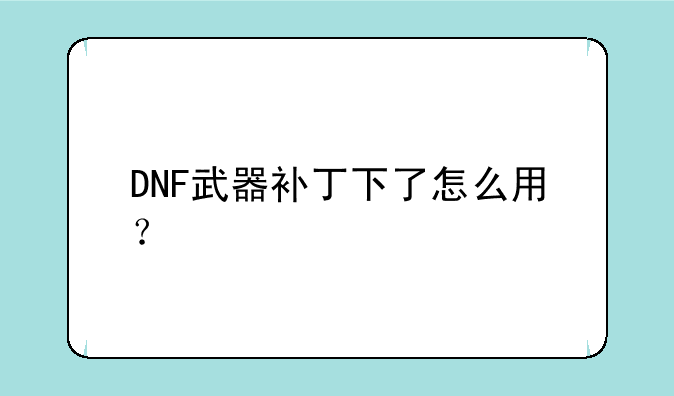 DNF武器补丁下了怎么用？